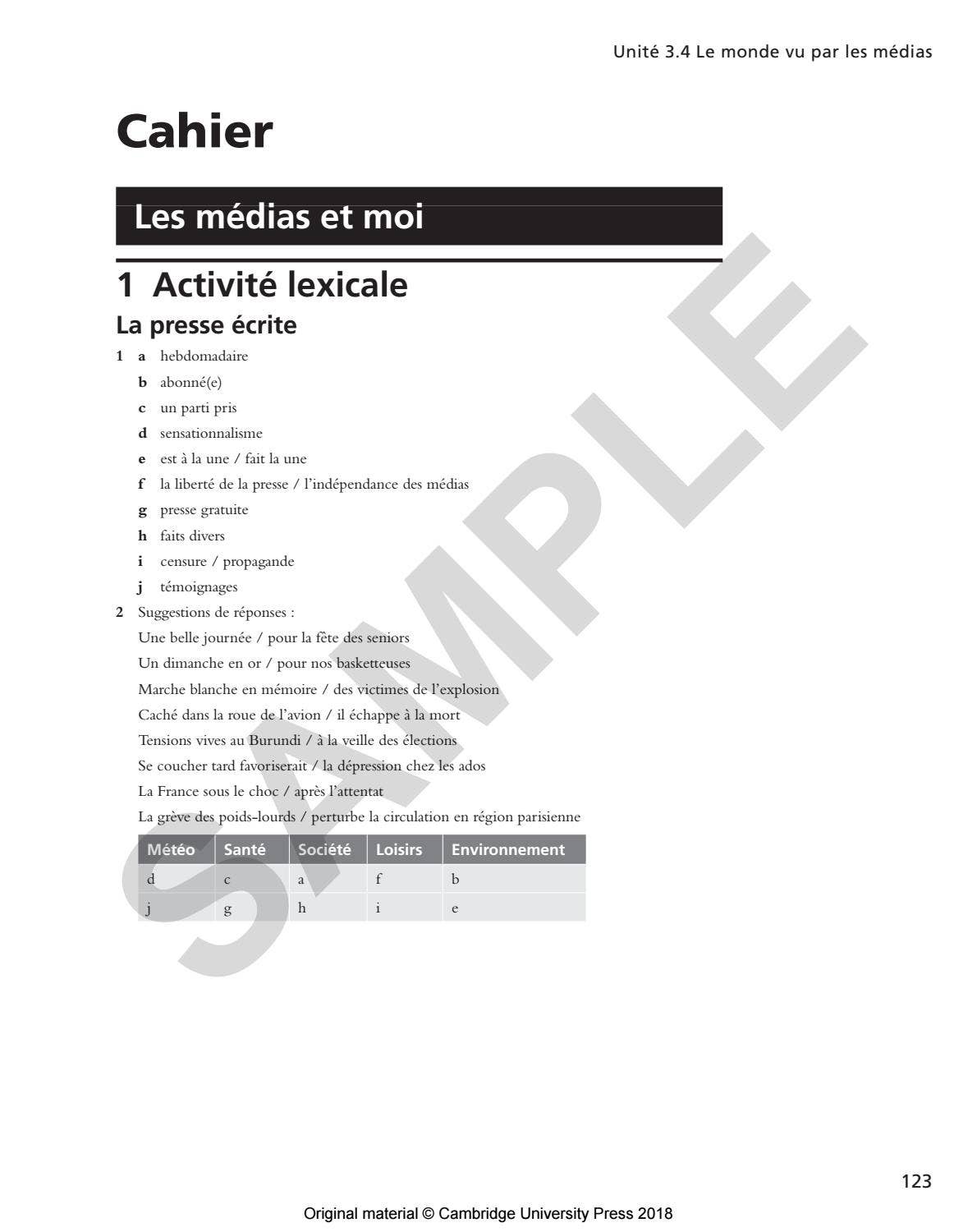 Unité 3.4 Le monde vu par les médias

Cahier

Les médias et moi

1 Activité lexicale

La presse écrite

1 a hebdomadaire
b abonné(e)
c un parti pris
d sensationnalisme
e est à la une / fait la une
f la liberté de la presse / l'indépendance des médias
g presse gratuite
h faits divers
i censure / propagande
j témoignages

2 Suggestions de réponses :
Une belle journée / pour la fête des seniors
Un dimanche en or / pour nos basketteuses
Marche blanche en mémoire / des victimes de l'explosion
Caché dans la roue de l'avion / il échappe à la mort
Tensions vives au Burundi / à la veille des élections
Se coucher tard favoriserait / la dépression chez les ados
La France sous le choc / après l'attentat
La grève des poids-lourds / perturbe la circulation en région parisienne

| Météo | Santé | Société | Loisirs | Environnement |
|---|---|---|---|---|
| d | c | a | f | b |
| j | g | h | i | e |

SAMPLE

123

Original material © Cambridge University Press 2018